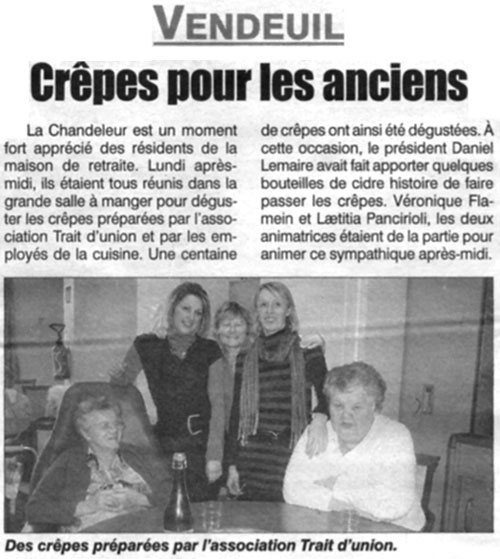 VENDEUIL

Crêpes pour les anciens

La Chandeleur est un moment fort apprécié des résidents de la maison de retraite. Lundi après-midi, ils étaient tous réunis dans la grande salle à manger pour déguster les crêpes préparées par l'association Trait d'union et par les employés de la cuisine. Une centaine de crêpes ont ainsi été dégustées. À cette occasion, le président Daniel Lemaire avait fait apporter quelques bouteilles de cidre histoire de faire passer les crêpes. Véronique Flamein et Lætitia Pancirioli, les deux animatrices étaient de la partie pour animer ce sympathique après-midi.

Des crêpes préparées par l'association Trait d'union.